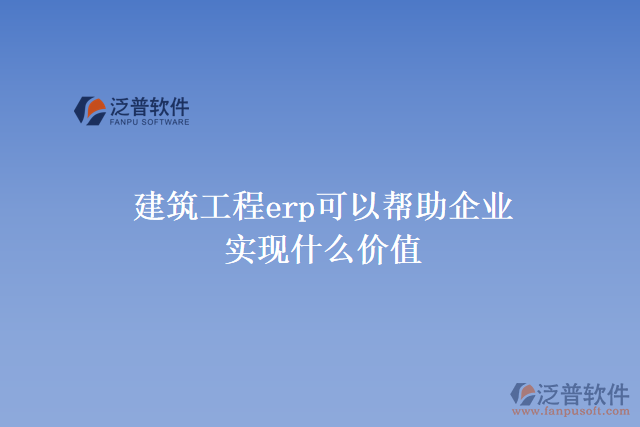 泛普软件
FANPU SOFTWARE

建筑工程erp可以帮助企业实现什么价值

泛普软件
www.fanpusoft.com